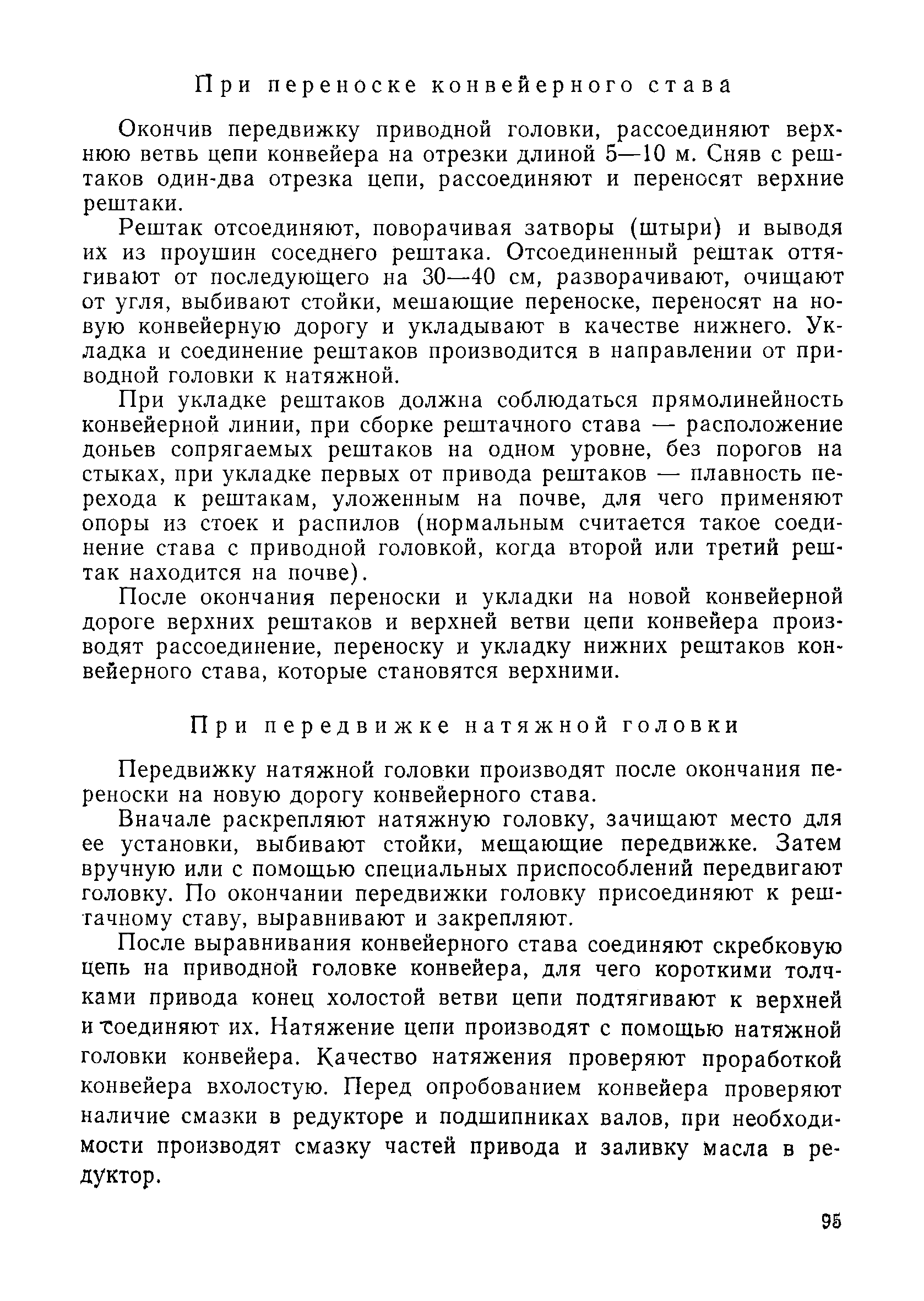 При переноске конвейерного става

Окончив передвижку приводной головки, рассоединяют верхнюю ветвь цепи конвейера на отрезки длиной 5—10 м. Сняв с рештаков один-два отрезка цепи, рассоединяют и переносят верхние рештаки.

Рештак отсоединяют, поворачивая затворы (штыри) и выводя их из проушин соседнего рештака. Отсоединенный рештак оттягивают от последующего на 30—40 см, разворачивают, очищают от угля, выбивают стойки, мешающие переноске, переносят на новую конвейерную дорогу и укладывают в качестве нижнего. Укладка и соединение рештаков производится в направлении от приводной головки к натяжной.

При укладке рештаков должна соблюдаться прямолинейность конвейерной линии, при сборке рештачного става — расположение доньев сопрягаемых рештаков на одном уровне, без порогов на стыках, при укладке первых от привода рештаков — плавность перехода к рештакам, уложенным на почве, для чего применяют опоры из стоек и распилов (нормальным считается такое соединение става с приводной головкой, когда второй или третий рештак находится на почве).

После окончания переноски и укладки на новой конвейерной дороге верхних рештаков и верхней ветви цепи конвейера производят рассоединение, переноску и укладку нижних рештаков конвейерного става, которые становятся верхними.

При передвижке натяжной головки

Передвижку натяжной головки производят после окончания переноски на новую дорогу конвейерного става.

Вначале раскрепляют натяжную головку, зачищают место для ее установки, выбивают стойки, мещающие передвижке. Затем вручную или с помощью специальных приспособлений передвигают головку. По окончании передвижки головку присоединяют к рештачному ставу, выравнивают и закрепляют.

После выравнивания конвейерного става соединяют скребковую цепь на приводной головке конвейера, для чего короткими толчками привода конец холостой ветви цепи подтягивают к верхней и соединяют их. Натяжение цепи производят с помощью натяжной головки конвейера. Качество натяжения проверяют проработкой конвейера вхолостую. Перед опробованием конвейера проверяют наличие смазки в редукторе и подшипниках валов, при необходимости производят смазку частей привода и заливку масла в редуктор.

95